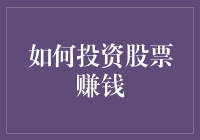 如何投资股票赚钱